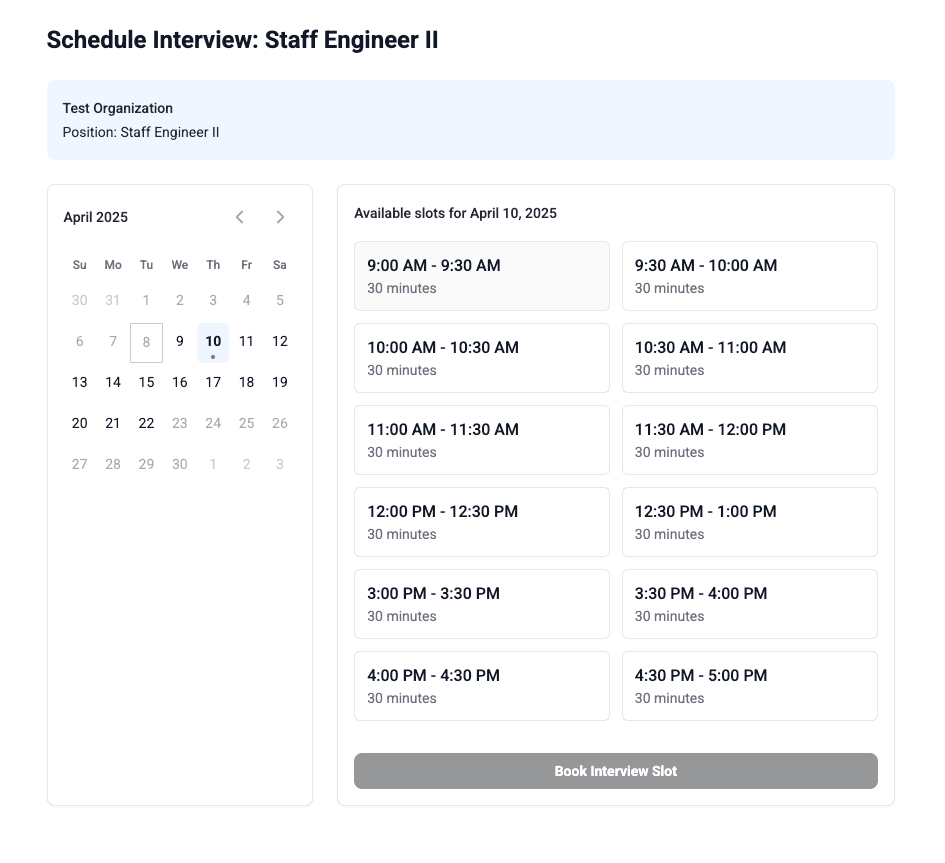 Schedule Interview: Staff Engineer II

Test Organization
Position: Staff Engineer II

April 2025

| Su | Mo | Tu | We | Th | Fr | Sa |
|---|---|---|---|---|---|---|
| 30 | 31 | 1 | 2 | 3 | 4 | 5 |
| 6 | 7 | 8 | 9 | 10 | 11 | 12 |
| 13 | 14 | 15 | 16 | 17 | 18 | 19 |
| 20 | 21 | 22 | 23 | 24 | 25 | 26 |
| 27 | 28 | 29 | 30 | 1 | 2 | 3 |

Available slots for April 10, 2025

9:00 AM - 9:30 AM
30 minutes

9:30 AM - 10:00 AM
30 minutes

10:00 AM - 10:30 AM
30 minutes

10:30 AM - 11:00 AM
30 minutes

11:00 AM - 11:30 AM
30 minutes

11:30 AM - 12:00 PM
30 minutes

12:00 PM - 12:30 PM
30 minutes

12:30 PM - 1:00 PM
30 minutes

3:00 PM - 3:30 PM
30 minutes

3:30 PM - 4:00 PM
30 minutes

4:00 PM - 4:30 PM
30 minutes

4:30 PM - 5:00 PM
30 minutes

Book Interview Slot